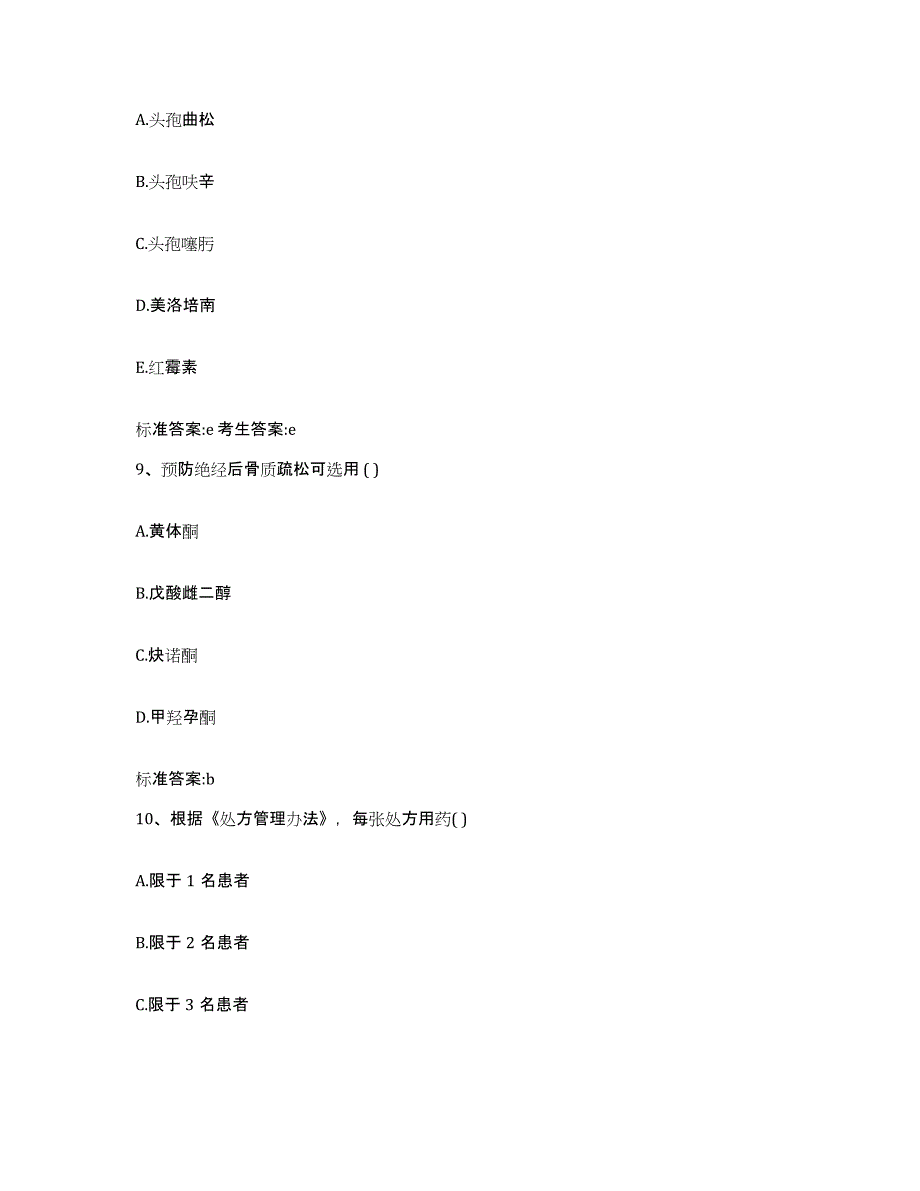 A.头孢曲松

B.头孢呋辛

C.头孢噻肟

D.美洛培南

E.红霉素

标准答案:e 考生答案:e

9、预防绝经后骨质疏松可选用 ( )

A.黄体酮

B.戊酸雌二醇

C.炔诺酮

D.甲羟孕酮

标准答案:b

10、根据《处方管理办法》，每张处方用药( )

A.限于 1 名患者

B.限于 2 名患者

C.限于 3 名患者